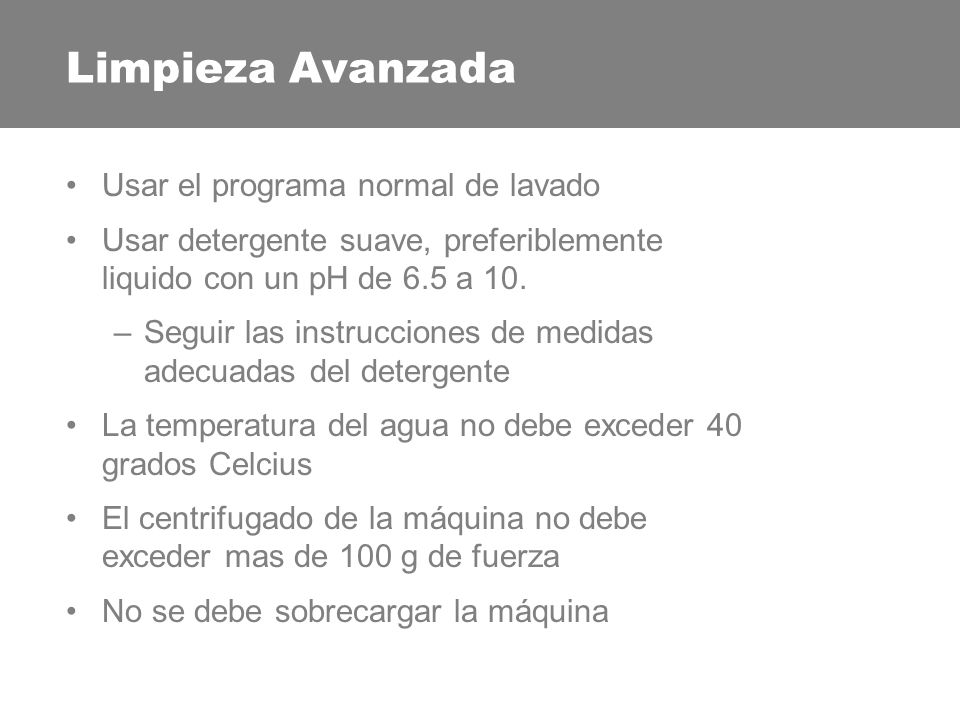 Limpieza Avanzada

• Usar el programa normal de lavado
• Usar detergente suave, preferiblemente liquido con un pH de 6.5 a 10.
  – Seguir las instrucciones de medidas adecuadas del detergente
• La temperatura del agua no debe exceder 40 grados Celcius
• El centrifugado de la máquina no debe exceder mas de 100 g de fuerza
• No se debe sobrecargar la máquina